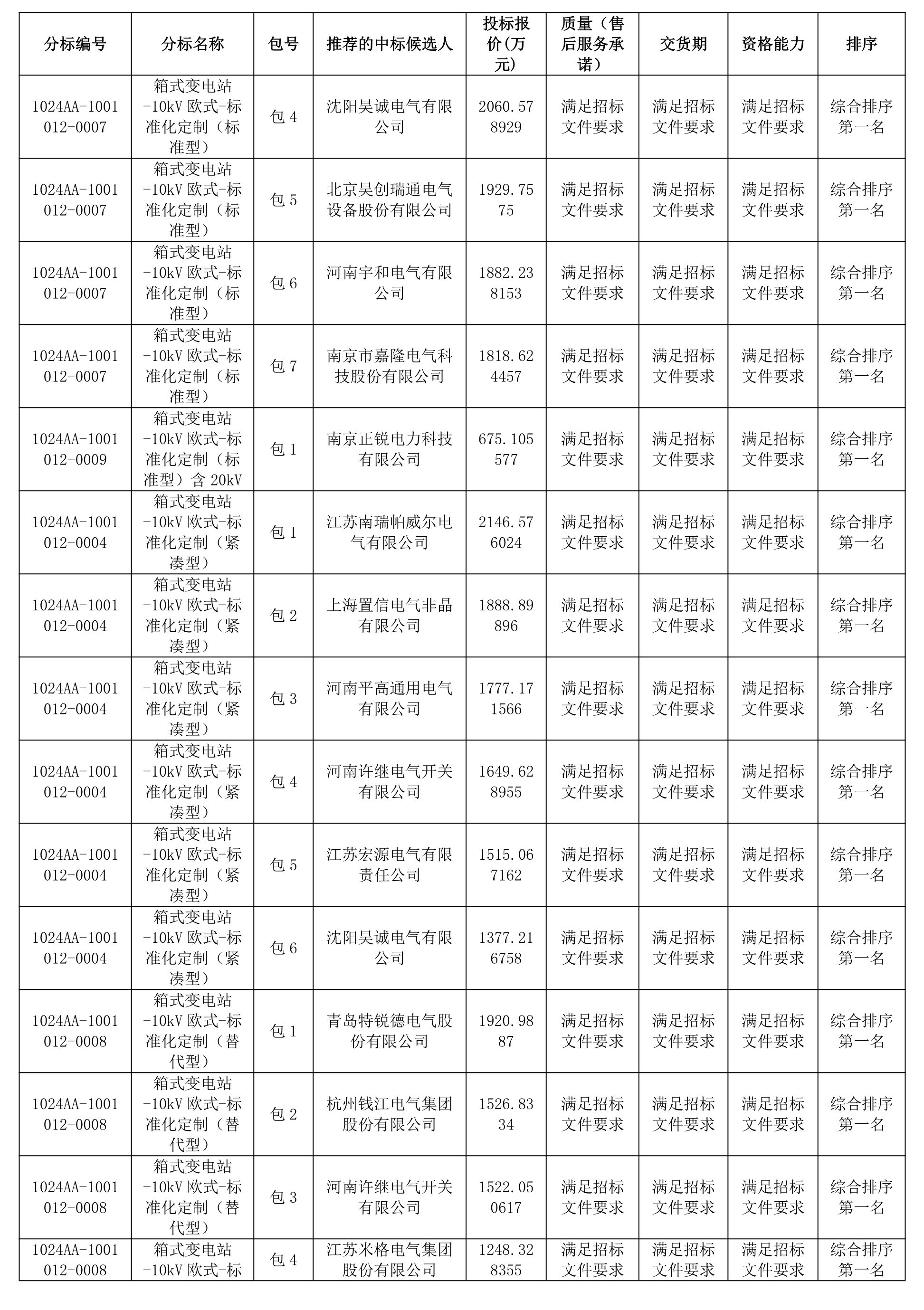 | 分标编号 | 分标名称 | 包号 | 推荐的中标候选人 | 投标报价(万元) | 质量（售后服务承诺） | 交货期 | 资格能力 | 排序 |
|---|---|---|---|---|---|---|---|---|
| 1024AA-1001012-0007 | 箱式变电站-10kV 欧式-标准化定制（标准型） | 包 4 | 沈阳昊诚电气有限公司 | 2060.578929 | 满足招标文件要求 | 满足招标文件要求 | 满足招标文件要求 | 综合排序第一名 |
| 1024AA-1001012-0007 | 箱式变电站-10kV 欧式-标准化定制（标准型） | 包 5 | 北京昊创瑞通电气设备股份有限公司 | 1929.7575 | 满足招标文件要求 | 满足招标文件要求 | 满足招标文件要求 | 综合排序第一名 |
| 1024AA-1001012-0007 | 箱式变电站-10kV 欧式-标准化定制（标准型） | 包 6 | 河南宇和电气有限公司 | 1882.238153 | 满足招标文件要求 | 满足招标文件要求 | 满足招标文件要求 | 综合排序第一名 |
| 1024AA-1001012-0007 | 箱式变电站-10kV 欧式-标准化定制（标准型） | 包 7 | 南京市嘉隆电气科技股份有限公司 | 1818.624457 | 满足招标文件要求 | 满足招标文件要求 | 满足招标文件要求 | 综合排序第一名 |
| 1024AA-1001012-0009 | 箱式变电站-10kV 欧式-标准化定制（标准型）含 20kV | 包 1 | 南京正锐电力科技有限公司 | 675.105577 | 满足招标文件要求 | 满足招标文件要求 | 满足招标文件要求 | 综合排序第一名 |
| 1024AA-1001012-0004 | 箱式变电站-10kV 欧式-标准化定制（紧凑型） | 包 1 | 江苏南瑞帕威尔电气有限公司 | 2146.576024 | 满足招标文件要求 | 满足招标文件要求 | 满足招标文件要求 | 综合排序第一名 |
| 1024AA-1001012-0004 | 箱式变电站-10kV 欧式-标准化定制（紧凑型） | 包 2 | 上海置信电气非晶有限公司 | 1888.89896 | 满足招标文件要求 | 满足招标文件要求 | 满足招标文件要求 | 综合排序第一名 |
| 1024AA-1001012-0004 | 箱式变电站-10kV 欧式-标准化定制（紧凑型） | 包 3 | 河南平高通用电气有限公司 | 1777.171566 | 满足招标文件要求 | 满足招标文件要求 | 满足招标文件要求 | 综合排序第一名 |
| 1024AA-1001012-0004 | 箱式变电站-10kV 欧式-标准化定制（紧凑型） | 包 4 | 河南许继电气开关有限公司 | 1649.628955 | 满足招标文件要求 | 满足招标文件要求 | 满足招标文件要求 | 综合排序第一名 |
| 1024AA-1001012-0004 | 箱式变电站-10kV 欧式-标准化定制（紧凑型） | 包 5 | 江苏宏源电气有限责任公司 | 1515.067162 | 满足招标文件要求 | 满足招标文件要求 | 满足招标文件要求 | 综合排序第一名 |
| 1024AA-1001012-0004 | 箱式变电站-10kV 欧式-标准化定制（紧凑型） | 包 6 | 沈阳昊诚电气有限公司 | 1377.216758 | 满足招标文件要求 | 满足招标文件要求 | 满足招标文件要求 | 综合排序第一名 |
| 1024AA-1001012-0008 | 箱式变电站-10kV 欧式-标准化定制（替代型） | 包 1 | 青岛特锐德电气股份有限公司 | 1920.9887 | 满足招标文件要求 | 满足招标文件要求 | 满足招标文件要求 | 综合排序第一名 |
| 1024AA-1001012-0008 | 箱式变电站-10kV 欧式-标准化定制（替代型） | 包 2 | 杭州钱江电气集团股份有限公司 | 1526.8334 | 满足招标文件要求 | 满足招标文件要求 | 满足招标文件要求 | 综合排序第一名 |
| 1024AA-1001012-0008 | 箱式变电站-10kV 欧式-标准化定制（替代型） | 包 3 | 河南许继电气开关有限公司 | 1522.050617 | 满足招标文件要求 | 满足招标文件要求 | 满足招标文件要求 | 综合排序第一名 |
| 1024AA-1001012-0008 | 箱式变电站-10kV 欧式-标 | 包 4 | 江苏米格电气集团股份有限公司 | 1248.328355 | 满足招标文件要求 | 满足招标文件要求 | 满足招标文件要求 | 综合排序第一名 |